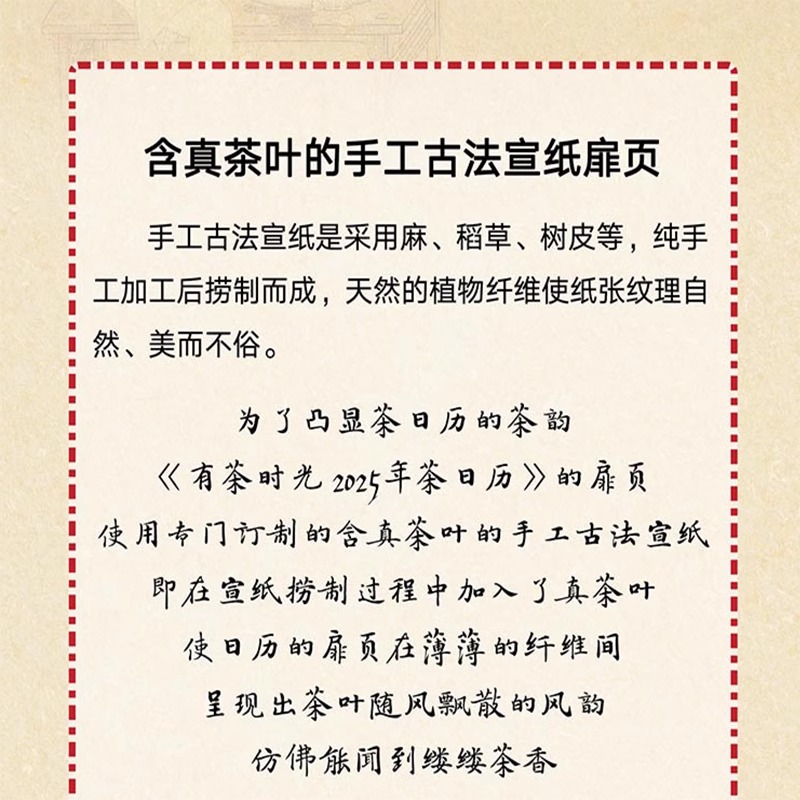 含真茶叶的手工古法宣纸扉页

手工古法宣纸是采用麻、稻草、树皮等，纯手工加工后捞制而成，天然的植物纤维使纸张纹理自然、美而不俗。

为了凸显茶日历的茶韵

《有茶时光2025年茶日历》的扉页

使用专门订制的含真茶叶的手工古法宣纸

即在宣纸捞制过程中加入了真茶叶

使日历的扉页在薄薄的纤维间

呈现出茶叶随风飘散的风韵

仿佛能闻到缕缕茶香